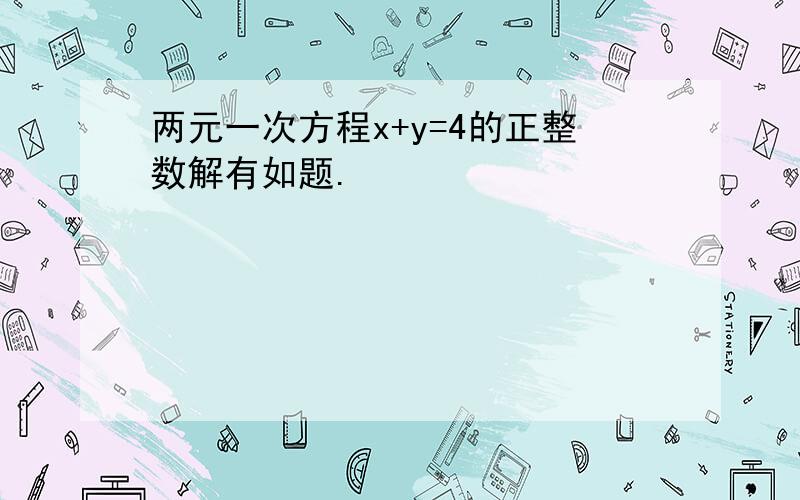 两元一次方程$x+y=4$的正整数解有如题.

STATIONERY